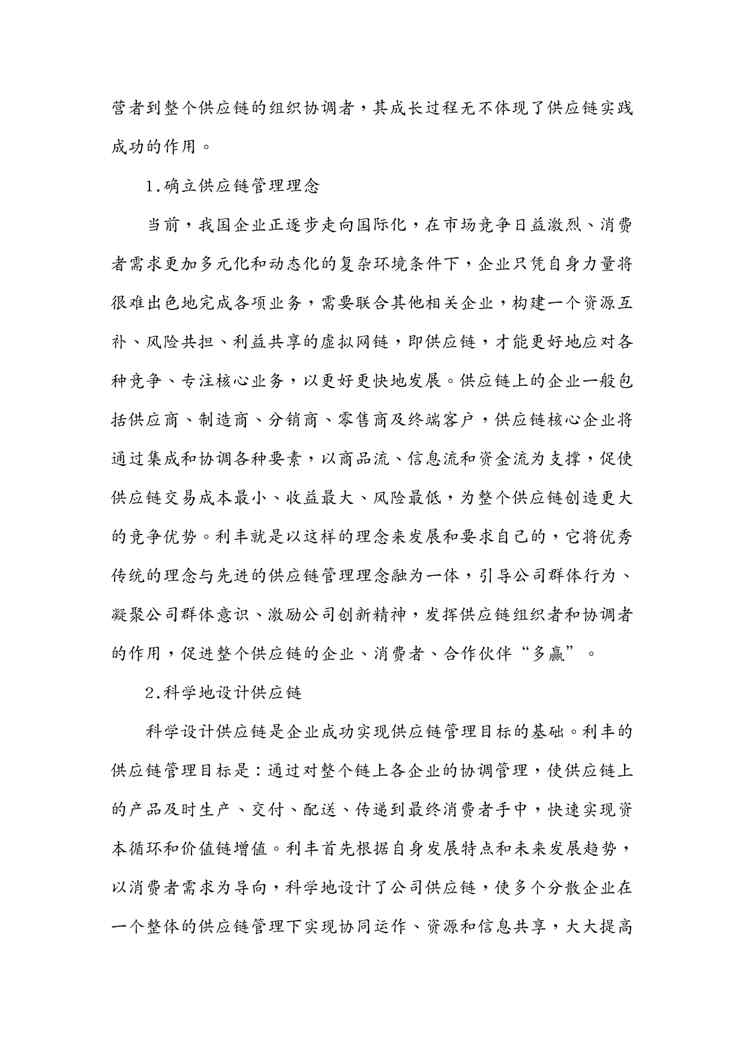 营者到整个供应链的组织协调者，其成长过程无不体现了供应链实践成功的作用。

1.确立供应链管理理念

当前，我国企业正逐步走向国际化，在市场竞争日益激烈、消费者需求更加多元化和动态化的复杂环境条件下，企业只凭自身力量将很难出色地完成各项业务，需要联合其他相关企业，构建一个资源互补、风险共担、利益共享的虚拟网链，即供应链，才能更好地应对各种竞争、专注核心业务，以更好更快地发展。供应链上的企业一般包括供应商、制造商、分销商、零售商及终端客户，供应链核心企业将通过集成和协调各种要素，以商品流、信息流和资金流为支撑，促使供应链交易成本最小、收益最大、风险最低，为整个供应链创造更大的竞争优势。利丰就是以这样的理念来发展和要求自己的，它将优秀传统的理念与先进的供应链管理理念融为一体，引导公司群体行为、凝聚公司群体意识、激励公司创新精神，发挥供应链组织者和协调者的作用，促进整个供应链的企业、消费者、合作伙伴“多赢”。

2.科学地设计供应链

科学设计供应链是企业成功实现供应链管理目标的基础。利丰的供应链管理目标是：通过对整个链上各企业的协调管理，使供应链上的产品及时生产、交付、配送、传递到最终消费者手中，快速实现资本循环和价值链增值。利丰首先根据自身发展特点和未来发展趋势，以消费者需求为导向，科学地设计了公司供应链，使多个分散企业在一个整体的供应链管理下实现协同运作、资源和信息共享，大大提高